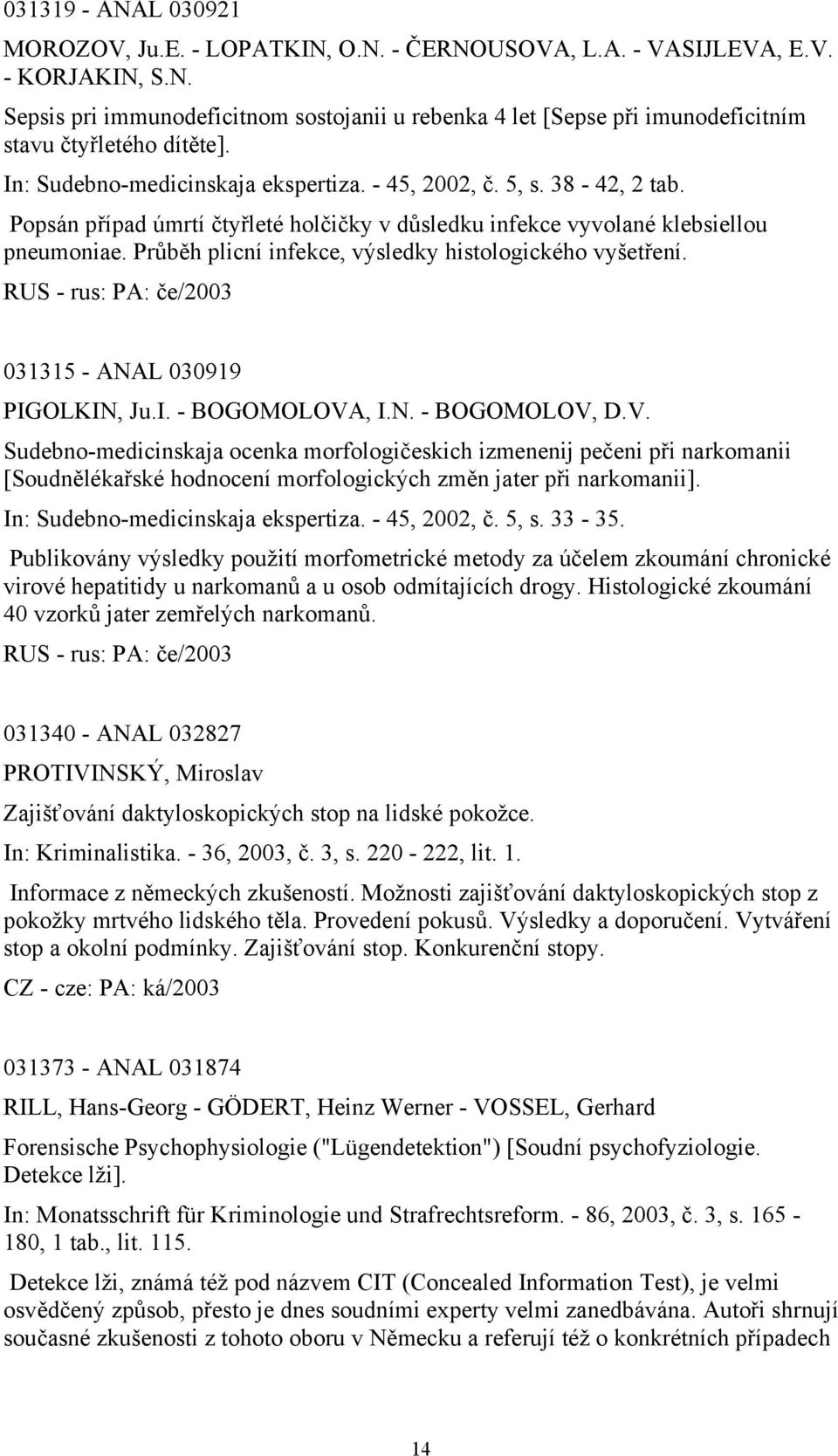 031319 - ANAL 030921

MOROZOV, Ju.E. - LOPATKIN, O.N. - ČERNOUSOVA, L.A. - VASIJLEVA, E.V. - KORJAKIN, S.N.

Sepsis pri immunodeficitnom sostojanii u rebenka 4 let [Sepse při imunodeficitním stavu čtyřletého dítěte].

In: Sudebno-medicinskaja ekspertiza. - 45, 2002, č. 5, s. 38 - 42, 2 tab.

Popsán případ úmrtí čtyřleté holčičky v důsledku infekce vyvolané klebsiellou pneumoniae. Průběh plicní infekce, výsledky histologického vyšetření.

RUS - rus: PA: če/2003

031315 - ANAL 030919

PIGOLKIN, Ju.I. - BOGOMOLOVA, I.N. - BOGOMOLOV, D.V.

Sudebno-medicinskaja ocenka morfologičeskich izmenenij pečeni při narkomanii [Soudnělékařské hodnocení morfologických změn jater při narkomanii].

In: Sudebno-medicinskaja ekspertiza. - 45, 2002, č. 5, s. 33 - 35.

Publikovány výsledky použití morfometrické metody za účelem zkoumání chronické virové hepatitidy u narkomanů a u osob odmítajících drogy. Histologické zkoumání 40 vzorků jater zemřelých narkomanů.

RUS - rus: PA: če/2003

031340 - ANAL 032827

PROTIVINSKÝ, Miroslav

Zajišťování daktyloskopických stop na lidské pokožce.

In: Kriminalistika. - 36, 2003, č. 3, s. 220 - 222, lit. 1.

Informace z německých zkušeností. Možnosti zajišťování daktyloskopických stop z pokožky mrtvého lidského těla. Provedení pokusů. Výsledky a doporučení. Vytváření stop a okolní podmínky. Zajišťování stop. Konkurenční stopy.

CZ - cze: PA: ká/2003

031373 - ANAL 031874

RILL, Hans-Georg - GÖDERT, Heinz Werner - VOSSEL, Gerhard

Forensische Psychophysiologie ("Lügendetektion") [Soudní psychofyziologie. Detekce lži].

In: Monatsschrift für Kriminologie und Strafrechtsreform. - 86, 2003, č. 3, s. 165 - 180, 1 tab., lit. 115.

Detekce lži, známá též pod názvem CIT (Concealed Information Test), je velmi osvědčený způsob, přesto je dnes soudními experty velmi zanedbávána. Autoři shrnují současné zkušenosti z tohoto oboru v Německu a referují též o konkrétních případech

14